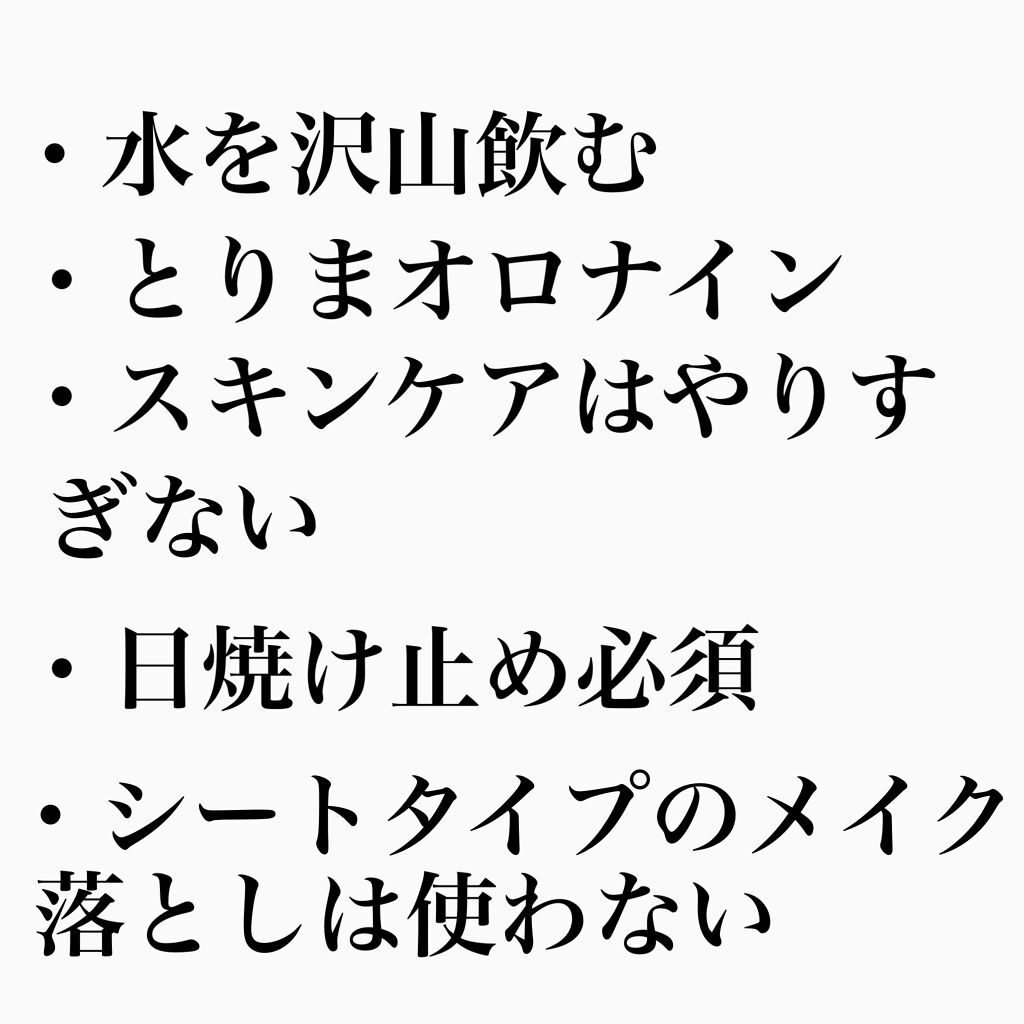 ・水を沢山飲む
・とりまオロナイン
・スキンケアはやりすぎない

・日焼け止め必須

・シートタイプのメイク落としは使わない